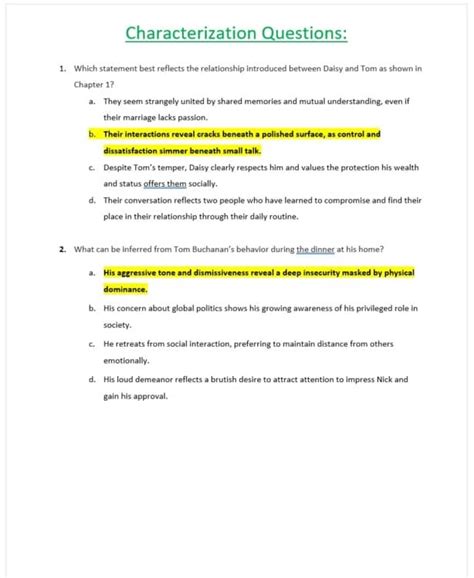 Characterization Questions:

1. Which statement best reflects the relationship introduced between Daisy and Tom as shown in Chapter 1?

a. They seem strangely united by shared memories and mutual understanding, even if their marriage lacks passion.

b. Their interactions reveal cracks beneath a polished surface, as control and dissatisfaction simmer beneath small talk.

c. Despite Tom's temper, Daisy clearly respects him and values the protection his wealth and status offers them socially.

d. Their conversation reflects two people who have learned to compromise and find their place in their relationship through their daily routine.

2. What can be inferred from Tom Buchanan's behavior during the dinner at his home?

a. His aggressive tone and dismissiveness reveal a deep insecurity masked by physical dominance.

b. His concern about global politics shows his growing awareness of his privileged role in society.

c. He retreats from social interaction, preferring to maintain distance from others emotionally.

d. His loud demeanor reflects a brutish desire to attract attention to impress Nick and gain his approval.